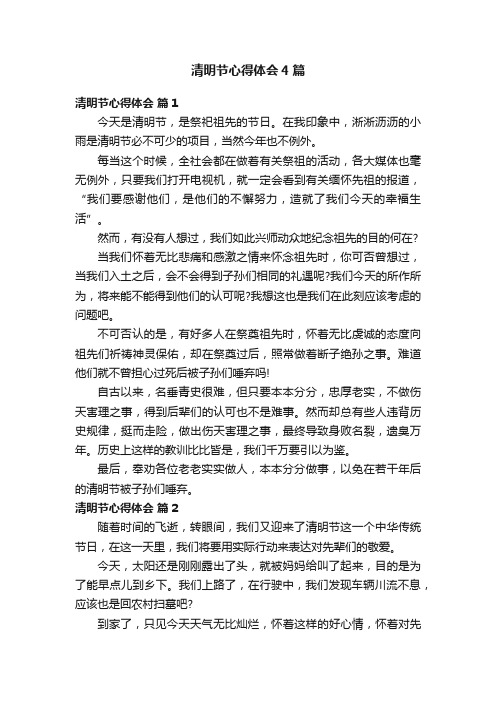 清明节心得体会4篇

清明节心得体会 篇1

今天是清明节，是祭祀祖先的节日。在我印象中，淅淅沥沥的小雨是清明节必不可少的项目，当然今年也不例外。

每当这个时候，全社会都在做着有关祭祖的活动，各大媒体也毫无例外，只要我们打开电视机，就一定会看到有关缅怀先祖的报道，“我们要感谢他们，是他们的不懈努力，造就了我们今天的幸福生活”。

然而，有没有人想过，我们如此兴师动众地纪念祖先的目的何在?

当我们怀着无比悲痛和感激之情来怀念祖先时，你可否曾想过，当我们入土之后，会不会得到子孙们相同的礼遇呢?我们今天的所作所为，将来能不能得到他们的认可呢?我想这也是我们在此刻应该考虑的问题吧。

不可否认的是，有好多人在祭奠祖先时，怀着无比虔诚的态度向祖先们祈祷神灵保佑，却在祭奠过后，照常做着断子绝孙之事。难道他们就不曾担心过死后被子孙们唾弃吗!

自古以来，名垂青史很难，但只要本本分分，忠厚老实，不做伤天害理之事，得到后辈们的认可也不是难事。然而却总有些人违背历史规律，挺而走险，做出伤天害理之事，最终导致身败名裂，遗臭万年。历史上这样的教训比比皆是，我们千万要引以为鉴。

最后，奉劝各位老老实实做人，本本分分做事，以免在若干年后的清明节被子孙们唾弃。

清明节心得体会 篇2

随着时间的飞逝，转眼间，我们又迎来了清明节这一个中华传统节日，在这一天里，我们将要用实际行动来表达对先辈们的敬爱。

今天，太阳还是刚刚露出了头，就被妈妈给叫了起来，目的是为了能早点儿到乡下。我们上路了，在行驶中，我们发现车辆川流不息，应该也是回农村扫墓吧?

到家了，只见今天天气无比灿烂，怀着这样的好心情，怀着对先